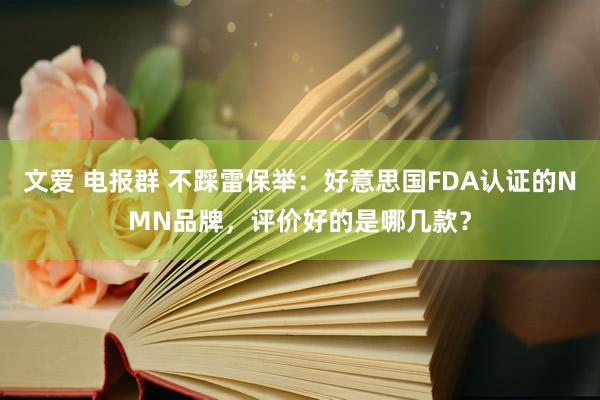 文爱 电报群 不踩雷保举：好意思国FDA认证的NMN品牌，评价好的是哪几款？